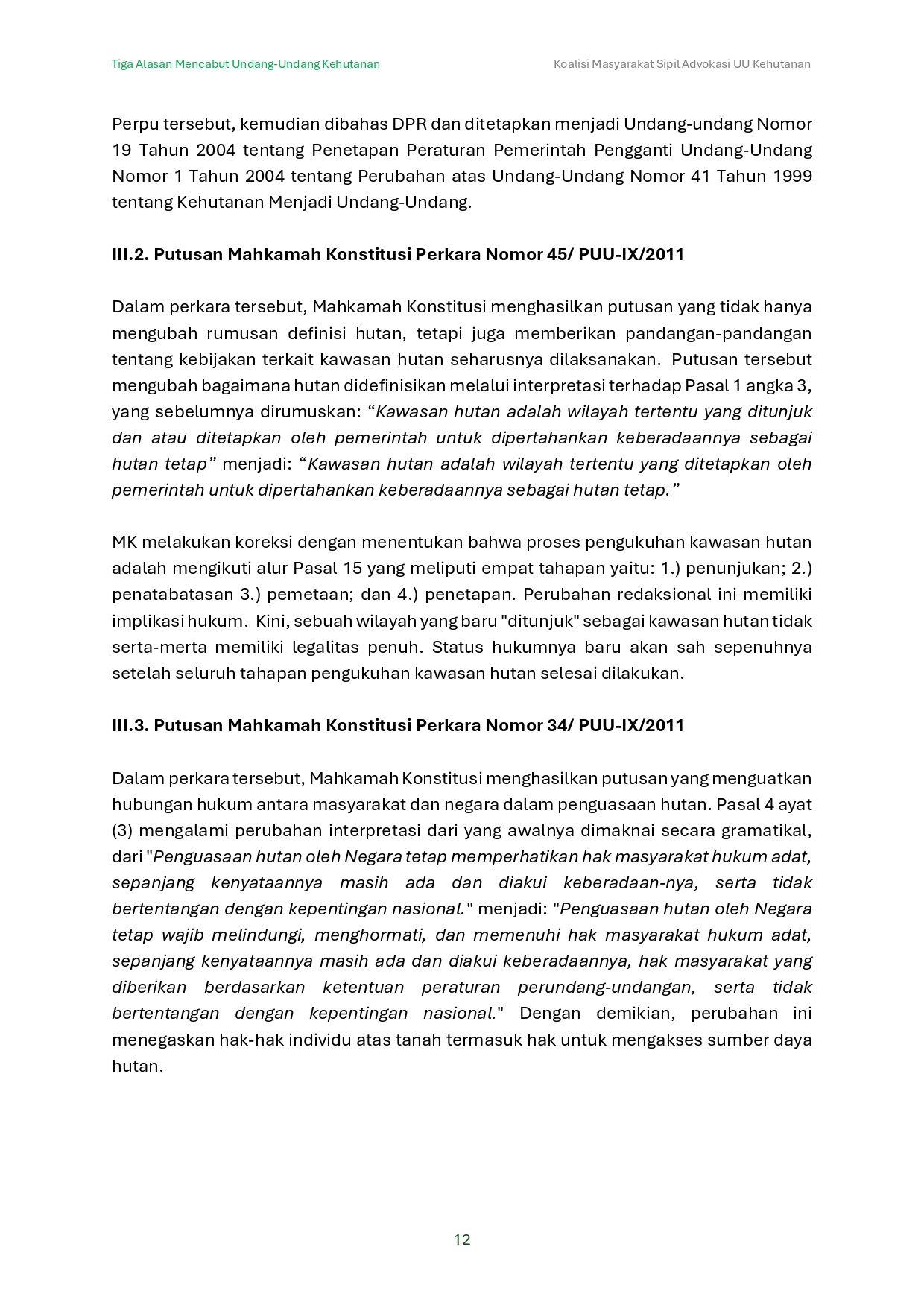 Tiga Alasan Mencabut Undang-Undang Kehutanan

Koalisi Masyarakat Sipil Advokasi UU Kehutanan

Perpu tersebut, kemudian dibahas DPR dan ditetapkan menjadi Undang-undang Nomor 19 Tahun 2004 tentang Penetapan Peraturan Pemerintah Pengganti Undang-Undang Nomor 1 Tahun 2004 tentang Perubahan atas Undang-Undang Nomor 41 Tahun 1999 tentang Kehutanan Menjadi Undang-Undang.

III.2. Putusan Mahkamah Konstitusi Perkara Nomor 45/ PUU-IX/2011

Dalam perkara tersebut, Mahkamah Konstitusi menghasilkan putusan yang tidak hanya mengubah rumusan definisi hutan, tetapi juga memberikan pandangan-pandangan tentang kebijakan terkait kawasan hutan seharusnya dilaksanakan. Putusan tersebut mengubah bagaimana hutan didefinisikan melalui interpretasi terhadap Pasal 1 angka 3, yang sebelumnya dirumuskan: “Kawasan hutan adalah wilayah tertentu yang ditunjuk dan atau ditetapkan oleh pemerintah untuk dipertahankan keberadaannya sebagai hutan tetap” menjadi: “Kawasan hutan adalah wilayah tertentu yang ditetapkan oleh pemerintah untuk dipertahankan keberadaannya sebagai hutan tetap.”

MK melakukan koreksi dengan menentukan bahwa proses pengukuhan kawasan hutan adalah mengikuti alur Pasal 15 yang meliputi empat tahapan yaitu: 1.) penunjukan; 2.) penatabatasan 3.) pemetaan; dan 4.) penetapan. Perubahan redaksional ini memiliki implikasi hukum. Kini, sebuah wilayah yang baru "ditunjuk" sebagai kawasan hutan tidak serta-merta memiliki legalitas penuh. Status hukumnya baru akan sah sepenuhnya setelah seluruh tahapan pengukuhan kawasan hutan selesai dilakukan.

III.3. Putusan Mahkamah Konstitusi Perkara Nomor 34/ PUU-IX/2011

Dalam perkara tersebut, Mahkamah Konstitusi menghasilkan putusan yang menguatkan hubungan hukum antara masyarakat dan negara dalam penguasaan hutan. Pasal 4 ayat (3) mengalami perubahan interpretasi dari yang awalnya dimaknai secara gramatikal, dari "Penguasaan hutan oleh Negara tetap memperhatikan hak masyarakat hukum adat, sepanjang kenyataannya masih ada dan diakui keberadaan-nya, serta tidak bertentangan dengan kepentingan nasional." menjadi: "Penguasaan hutan oleh Negara tetap wajib melindungi, menghormati, dan memenuhi hak masyarakat hukum adat, sepanjang kenyataannya masih ada dan diakui keberadaannya, hak masyarakat yang diberikan berdasarkan ketentuan peraturan perundang-undangan, serta tidak bertentangan dengan kepentingan nasional." Dengan demikian, perubahan ini menegaskan hak-hak individu atas tanah termasuk hak untuk mengakses sumber daya hutan.

12